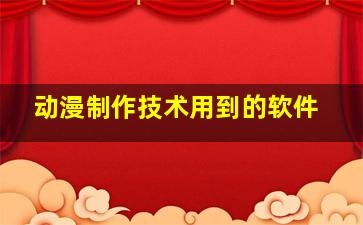 动漫制作技术用到的软件